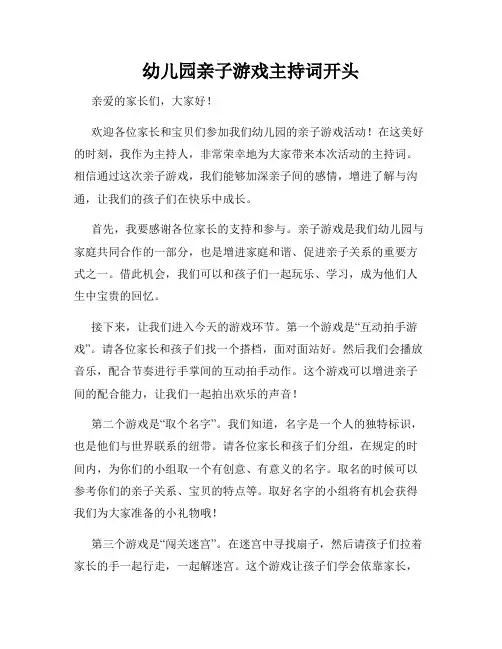 幼儿园亲子游戏主持词开头

亲爱的家长们，大家好！

欢迎各位家长和宝贝们参加我们幼儿园的亲子游戏活动！在这美好的时刻，我作为主持人，非常荣幸地为大家带来本次活动的主持词。相信通过这次亲子游戏，我们能够加深亲子间的感情，增进了解与沟通，让我们的孩子们在快乐中成长。

首先，我要感谢各位家长的支持和参与。亲子游戏是我们幼儿园与家庭共同合作的一部分，也是增进家庭和谐、促进亲子关系的重要方式之一。借此机会，我们可以和孩子们一起玩乐、学习，成为他们人生中宝贵的回忆。

接下来，让我们进入今天的游戏环节。第一个游戏是“互动拍手游戏”。请各位家长和孩子们找一个搭档，面对面站好。然后我们会播放音乐，配合节奏进行手掌间的互动拍手动作。这个游戏可以增进亲子间的配合能力，让我们一起拍出欢乐的声音！

第二个游戏是“取个名字”。我们知道，名字是一个人的独特标识，也是他们与世界联系的纽带。请各位家长和孩子们分组，在规定的时间内，为你们的小组取一个有创意、有意义的名字。取名的时候可以参考你们的亲子关系、宝贝的特点等。取好名字的小组将有机会获得我们为大家准备的小礼物哦！

第三个游戏是“闯关迷宫”。在迷宫中寻找扇子，然后请孩子们拉着家长的手一起行走，一起解迷宫。这个游戏让孩子们学会依靠家长，